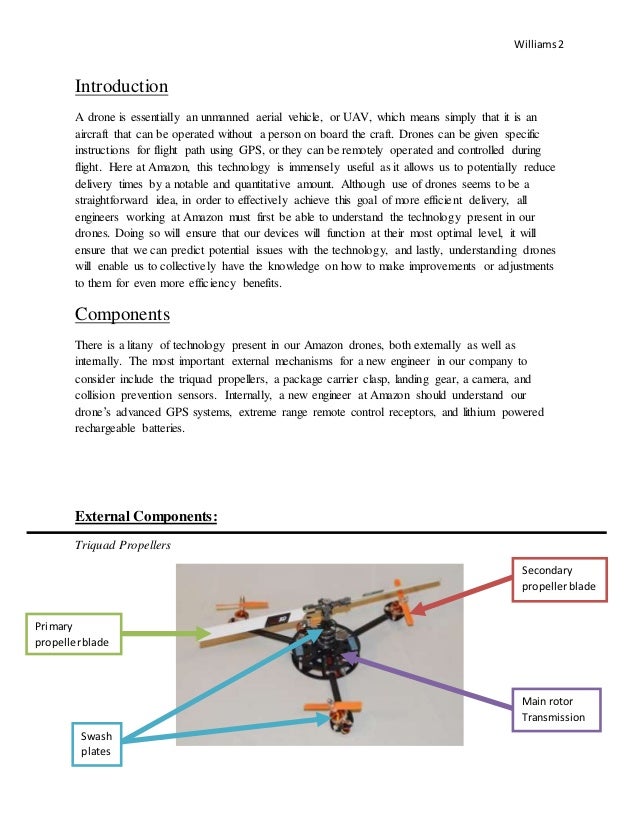 Williams 2

Introduction

A drone is essentially an unmanned aerial vehicle, or UAV, which means simply that it is an aircraft that can be operated without a person on board the craft. Drones can be given specific instructions for flight path using GPS, or they can be remotely operated and controlled during flight. Here at Amazon, this technology is immensely useful as it allows us to potentially reduce delivery times by a notable and quantitative amount. Although use of drones seems to be a straightforward idea, in order to effectively achieve this goal of more efficient delivery, all engineers working at Amazon must first be able to understand the technology present in our drones. Doing so will ensure that our devices will function at their most optimal level, it will ensure that we can predict potential issues with the technology, and lastly, understanding drones will enable us to collectively have the knowledge on how to make improvements or adjustments to them for even more efficiency benefits.

Components

There is a litany of technology present in our Amazon drones, both externally as well as internally. The most important external mechanisms for a new engineer in our company to consider include the triquad propellers, a package carrier clasp, landing gear, a camera, and collision prevention sensors. Internally, a new engineer at Amazon should understand our drone's advanced GPS systems, extreme range remote control receptors, and lithium powered rechargeable batteries.

External Components:

Triquad Propellers

Secondary propeller blade

Primary propeller blade

Main rotor Transmission

Swash plates